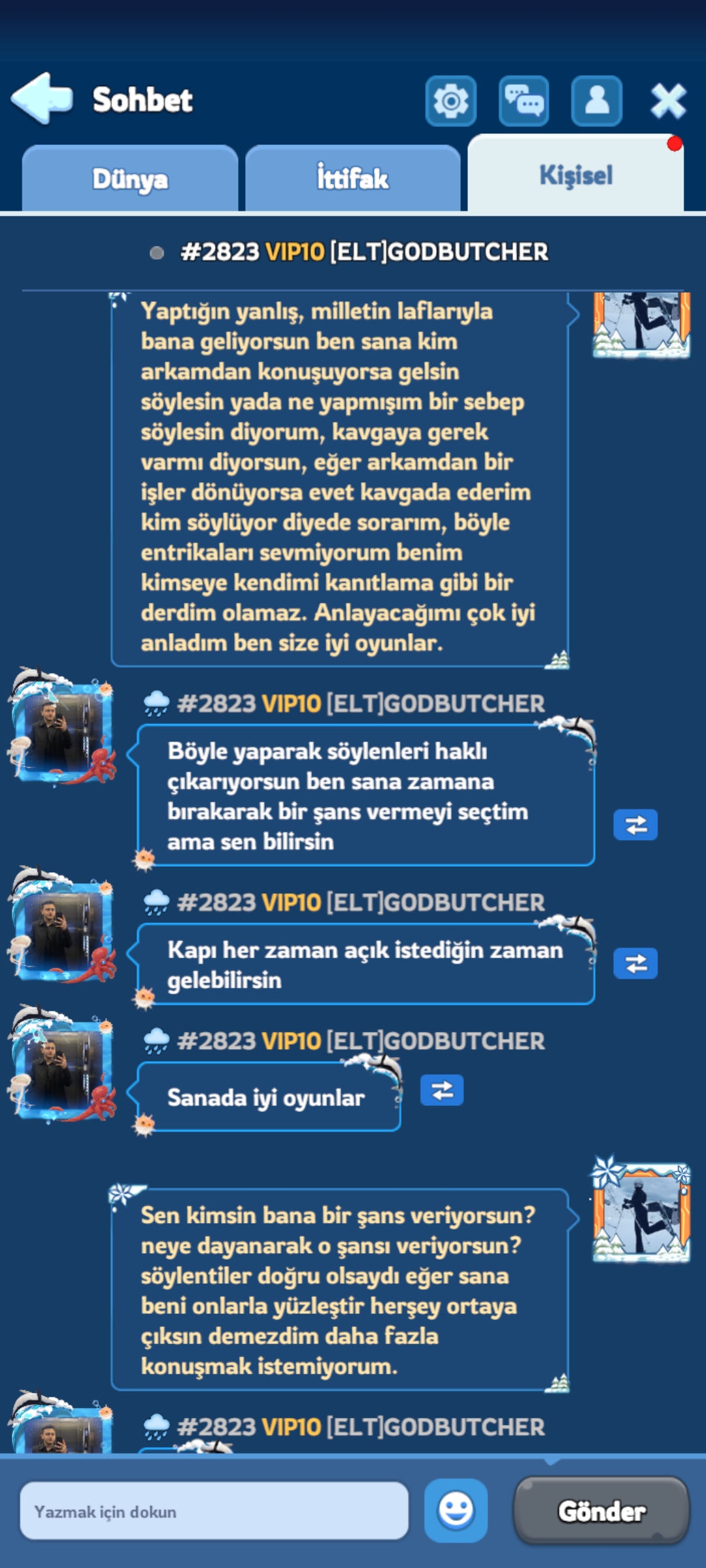 Sohbet

Dünya
İttifak
Kişisel

#2823 VIP10 [ELT]GODBUTCHER

Yaptığın yanlış, milletin laflarıyla bana geliyorsun ben sana kim arkamdan konuşuyorsa gelsin söylesin yada ne yapmışım bir sebep söylesin diyorum, kavgaya gerek varmı diyorsun, eğer arkamdan bir işler dönüyorsa evet kavgada ederim kim söylüyor diyede sorarım, böyle entrikaları sevmiyorum benim kimseye kendimi kanıtlama gibi bir derdim olamaz. Anlayacağımı çok iyi anladım ben size iyi oyunlar.

#2823 VIP10 [ELT]GODBUTCHER

Böyle yaparak söylenleri haklı çıkarıyorsun ben sana zamana bırakarak bir şans vermeyi seçtim ama sen bilirsin

#2823 VIP10 [ELT]GODBUTCHER

Kapı her zaman açık istediğin zaman gelebilirsin

#2823 VIP10 [ELT]GODBUTCHER

Sanada iyi oyunlar

Sen kimsin bana bir şans veriyorsun? neye dayanarak o şansı veriyorsun? söylentiler doğru olsaydı eğer sana beni onlarla yüzleştir herşey ortaya çıksın demezdim daha fazla konuşmak istemiyorum.

#2823 VIP10 [ELT]GODBUTCHER

Yazmak için dokun
Gönder